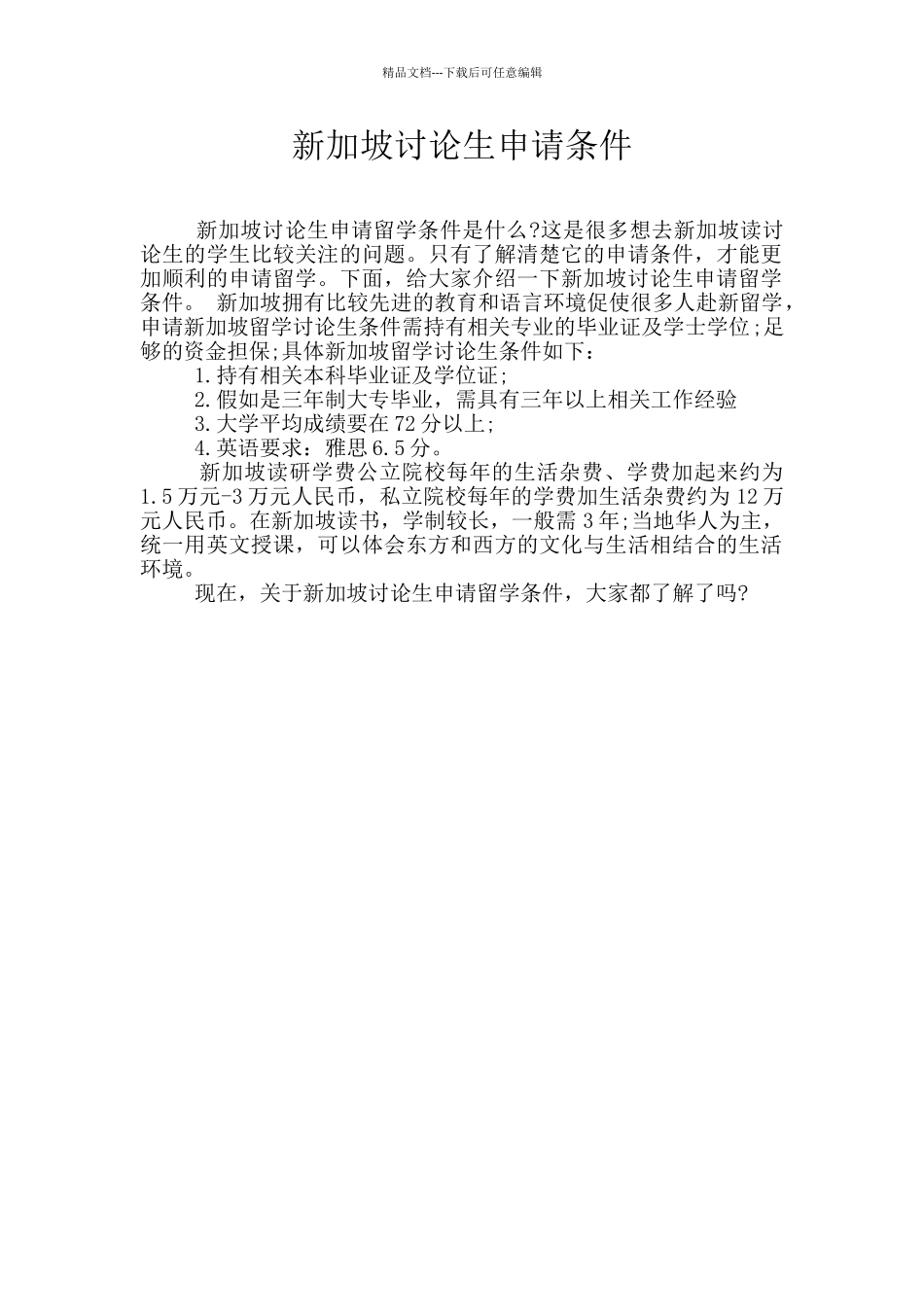 精品文档---下载后可任意编辑

新加坡讨论生申请条件

新加坡讨论生申请留学条件是什么?这是很多想去新加坡读讨论生的学生比较关注的问题。只有了解清楚它的申请条件，才能更加顺利的申请留学。下面，给大家介绍一下新加坡讨论生申请留学条件。 新加坡拥有比较先进的教育和语言环境促使很多人赴新留学，申请新加坡留学讨论生条件需持有相关专业的毕业证及学士学位;足够的资金担保;具体新加坡留学讨论生条件如下：

1.持有相关本科毕业证及学位证;

2.假如是三年制大专毕业，需具有三年以上相关工作经验

3.大学平均成绩要在72分以上;

4.英语要求：雅思6.5分。

新加坡读研学费公立院校每年的生活杂费、学费加起来约为1.5万元-3万元人民币，私立院校每年的学费加生活杂费约为12万元人民币。在新加坡读书，学制较长，一般需3年;当地华人为主，统一用英文授课，可以体会东方和西方的文化与生活相结合的生活环境。

现在，关于新加坡讨论生申请留学条件，大家都了解了吗?